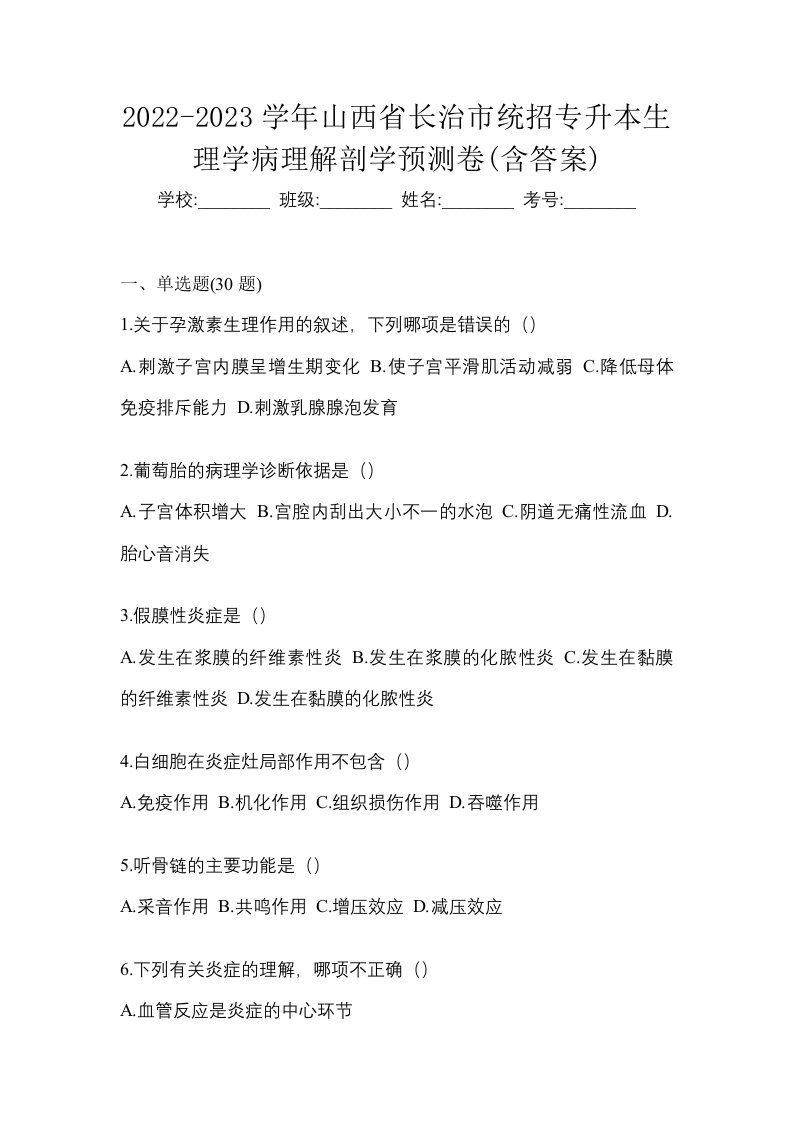 2022-2023 学年山西省长治市统招专升本生理学病理解剖学预测卷(含答案)

学校:________ 班级:________ 姓名:________ 考号:________

一、单选题(30 题)

1.关于孕激素生理作用的叙述，下列哪项是错误的（）

A.刺激子宫内膜呈增生期变化 B.使子宫平滑肌活动减弱 C.降低母体免疫排斥能力 D.刺激乳腺腺泡发育

2.葡萄胎的病理学诊断依据是（）

A.子宫体积增大 B.宫腔内刮出大小不一的水泡 C.阴道无痛性流血 D.胎心音消失

3.假膜性炎症是（）

A.发生在浆膜的纤维素性炎 B.发生在浆膜的化脓性炎 C.发生在黏膜的纤维素性炎 D.发生在黏膜的化脓性炎

4.白细胞在炎症灶局部作用不包含（）

A.免疫作用 B.机化作用 C.组织损伤作用 D.吞噬作用

5.听骨链的主要功能是（）

A.采音作用 B.共鸣作用 C.增压效应 D.减压效应

6.下列有关炎症的理解，哪项不正确（）

A.血管反应是炎症的中心环节